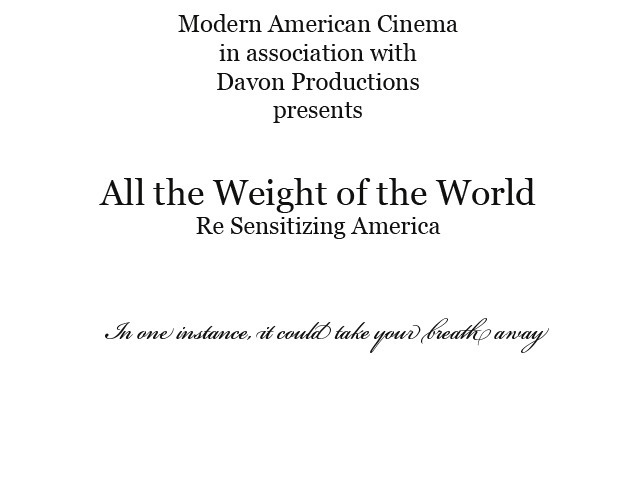 Modern American Cinema
in association with
Davon Productions
presents

All the Weight of the World
Re Sensitizing America

In one instance, it could take your breath away